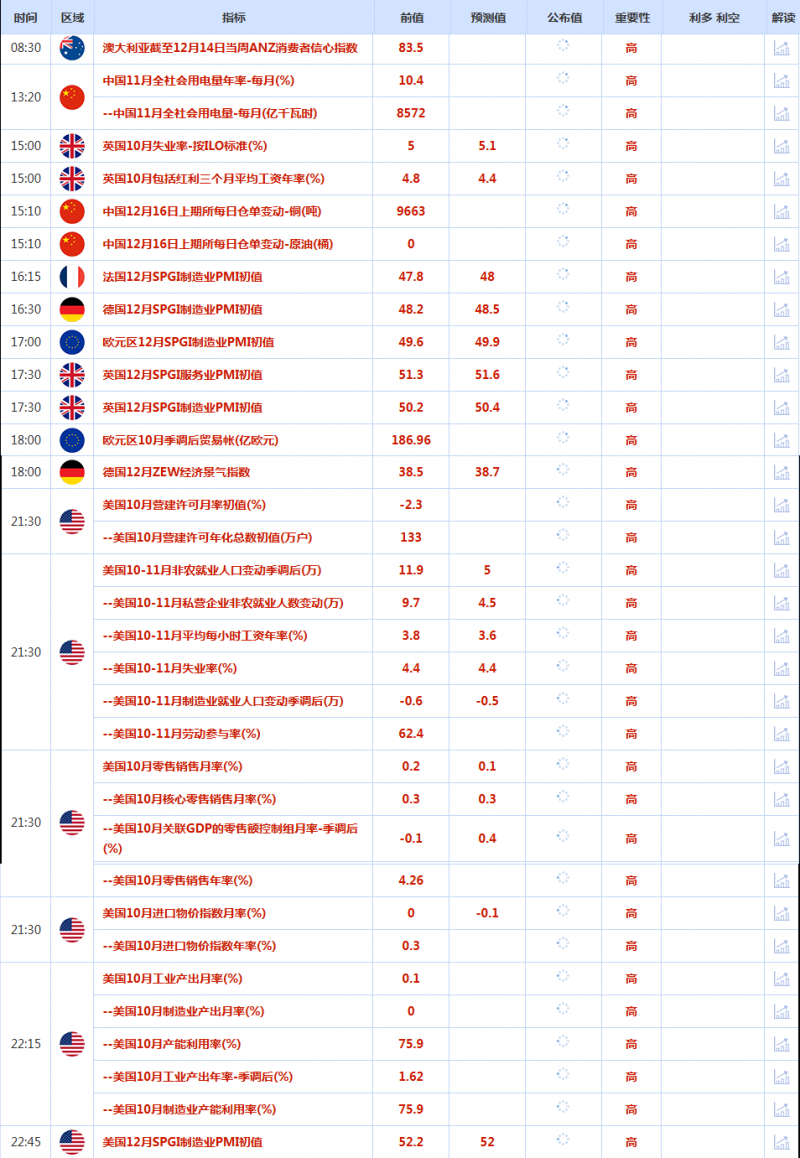 | 时间 | 区域 | 指标 | 前值 | 预测值 | 公布值 | 重要性 | 利多 利空 | 解读 |
|---|---|---|---|---|---|---|---|---|
| 08:30 | | 澳大利亚截至12月14日当周ANZ消费者信心指数 | 83.5 | | | 高 | | |
| 13:20 | | 中国11月全社会用电量年率-每月(%) | 10.4 | | | 高 | | |
| | | --中国11月全社会用电量-每月(亿千瓦时) | 8572 | | | 高 | | |
| 15:00 | | 英国10月失业率-按ILO标准(%) | 5 | 5.1 | | 高 | | |
| 15:00 | | 英国10月包括红利三个月平均工资年率(%) | 4.8 | 4.4 | | 高 | | |
| 15:10 | | 中国12月16日上期所每日仓单变动-铜(吨) | 9663 | | | 高 | | |
| 15:10 | | 中国12月16日上期所每日仓单变动-原油(桶) | 0 | | | 高 | | |
| 16:15 | | 法国12月SPGI制造业PMI初值 | 47.8 | 48 | | 高 | | |
| 16:30 | | 德国12月SPGI制造业PMI初值 | 48.2 | 48.5 | | 高 | | |
| 17:00 | | 欧元区12月SPGI制造业PMI初值 | 49.6 | 49.9 | | 高 | | |
| 17:30 | | 英国12月SPGI服务业PMI初值 | 51.3 | 51.6 | | 高 | | |
| 17:30 | | 英国12月SPGI制造业PMI初值 | 50.2 | 50.4 | | 高 | | |
| 18:00 | | 欧元区10月季调后贸易帐(亿欧元) | 186.96 | | | 高 | | |
| 18:00 | | 德国12月ZEW经济景气指数 | 38.5 | 38.7 | | 高 | | |
| 21:30 | | 美国10月营建许可月率初值(%) | -2.3 | | | 高 | | |
| | | --美国10月营建许可年化总数初值(万户) | 133 | | | 高 | | |
| 21:30 | | 美国10-11月非农就业人口变动季调后(万) | 11.9 | 5 | | 高 | | |
| | | --美国10-11月私营企业非农就业人数变动(万) | 9.7 | 4.5 | | 高 | | |
| | | --美国10-11月平均每小时工资年率(%) | 3.8 | 3.6 | | 高 | | |
| | | --美国10-11月失业率(%) | 4.4 | 4.4 | | 高 | | |
| | | --美国10-11月制造业就业人口变动季调后(万) | -0.6 | -0.5 | | 高 | | |
| | | --美国10-11月劳动参与率(%) | 62.4 | | | 高 | | |
| 21:30 | | 美国10月零售销售月率(%) | 0.2 | 0.1 | | 高 | | |
| | | --美国10月核心零售销售月率(%) | 0.3 | 0.3 | | 高 | | |
| | | --美国10月关联GDP的零售额控制组月率-季调后(%) | -0.1 | 0.4 | | 高 | | |
| | | --美国10月零售销售年率(%) | 4.26 | | | 高 | | |
| 21:30 | | 美国10月进口物价指数月率(%) | 0 | -0.1 | | 高 | | |
| | | --美国10月进口物价指数年率(%) | 0.3 | | | 高 | | |
| 22:15 | | 美国10月工业产出月率(%) | 0.1 | | | 高 | | |
| | | --美国10月制造业产出月率(%) | 0 | | | 高 | | |
| | | --美国10月产能利用率(%) | 75.9 | | | 高 | | |
| | | --美国10月工业产出年率-季调后(%) | 1.62 | | | 高 | | |
| | | --美国10月制造业产能利用率(%) | 75.9 | | | 高 | | |
| 22:45 | | 美国12月SPGI制造业PMI初值 | 52.2 | 52 | | 高 | | |